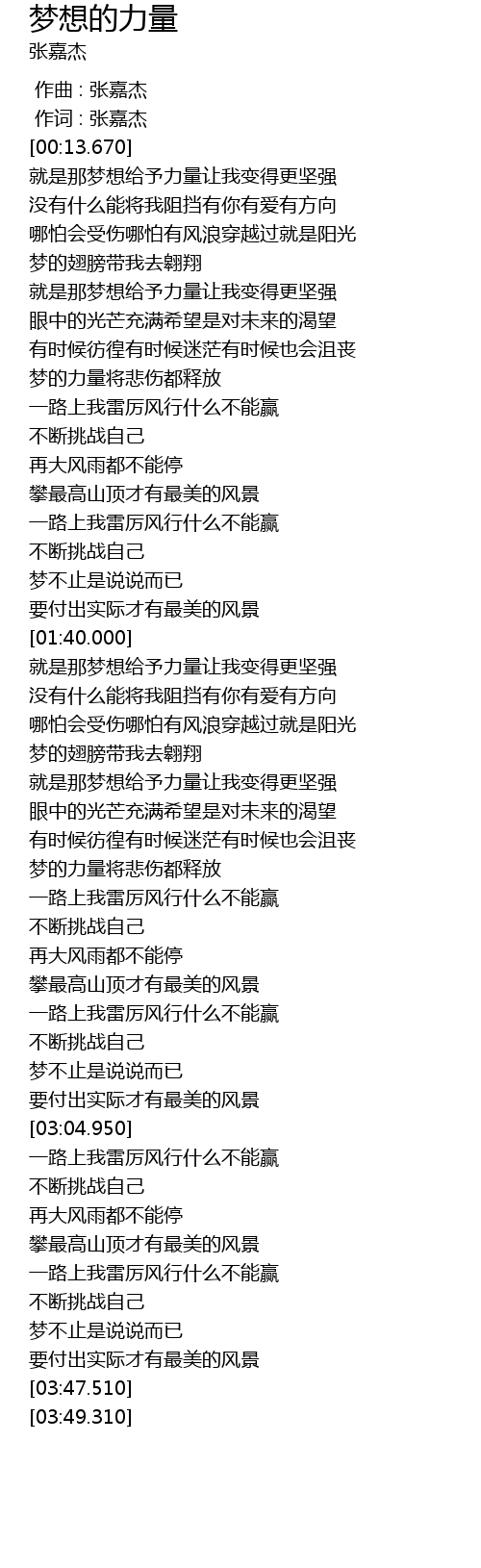 梦想的力量
张嘉杰

作曲 : 张嘉杰
作词 : 张嘉杰
[00:13.670]
就是那梦想给予力量让我变得更坚强
没有什么能将我阻挡有你有爱有方向
哪怕会受伤哪怕有风浪穿越过就是阳光
梦的翅膀带我去翱翔
就是那梦想给予力量让我变得更坚强
眼中的光芒充满希望是对未来的渴望
有时候彷徨有时候迷茫有时候也会沮丧
梦的力量将悲伤都释放
一路上我雷厉风行什么不能赢
不断挑战自己
再大风雨都不能停
攀最高山顶才有最美的风景
一路上我雷厉风行什么不能赢
不断挑战自己
梦不止是说说而已
要付出实际才有最美的风景
[01:40.000]
就是那梦想给予力量让我变得更坚强
没有什么能将我阻挡有你有爱有方向
哪怕会受伤哪怕有风浪穿越过就是阳光
梦的翅膀带我去翱翔
就是那梦想给予力量让我变得更坚强
眼中的光芒充满希望是对未来的渴望
有时候彷徨有时候迷茫有时候也会沮丧
梦的力量将悲伤都释放
一路上我雷厉风行什么不能赢
不断挑战自己
再大风雨都不能停
攀最高山顶才有最美的风景
一路上我雷厉风行什么不能赢
不断挑战自己
梦不止是说说而已
要付出实际才有最美的风景
[03:04.950]
一路上我雷厉风行什么不能赢
不断挑战自己
再大风雨都不能停
攀最高山顶才有最美的风景
一路上我雷厉风行什么不能赢
不断挑战自己
梦不止是说说而已
要付出实际才有最美的风景
[03:47.510]
[03:49.310]